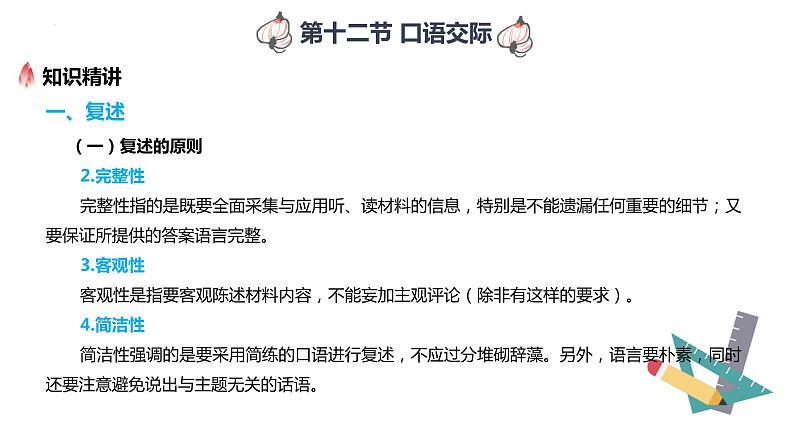 第十二节 口语交际

知识精讲

一、复述

（一）复述的原则

2.完整性

完整性指的是既要全面采集与应用听、读材料的信息，特别是不能遗漏任何重要的细节；又要保证所提供的答案语言完整。

3.客观性

客观性是指要客观陈述材料内容，不能妄加主观评论（除非有这样的要求）。

4.简洁性

简洁性强调的是要采用简练的口语进行复述，不应过分堆砌辞藻。另外，语言要朴素，同时还要注意避免说出与主题无关的话语。